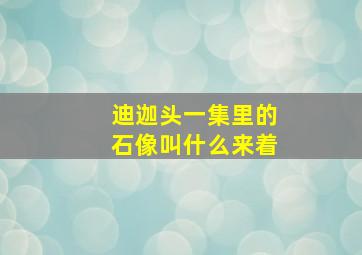 迪迦头一集里的
石像叫什么来着